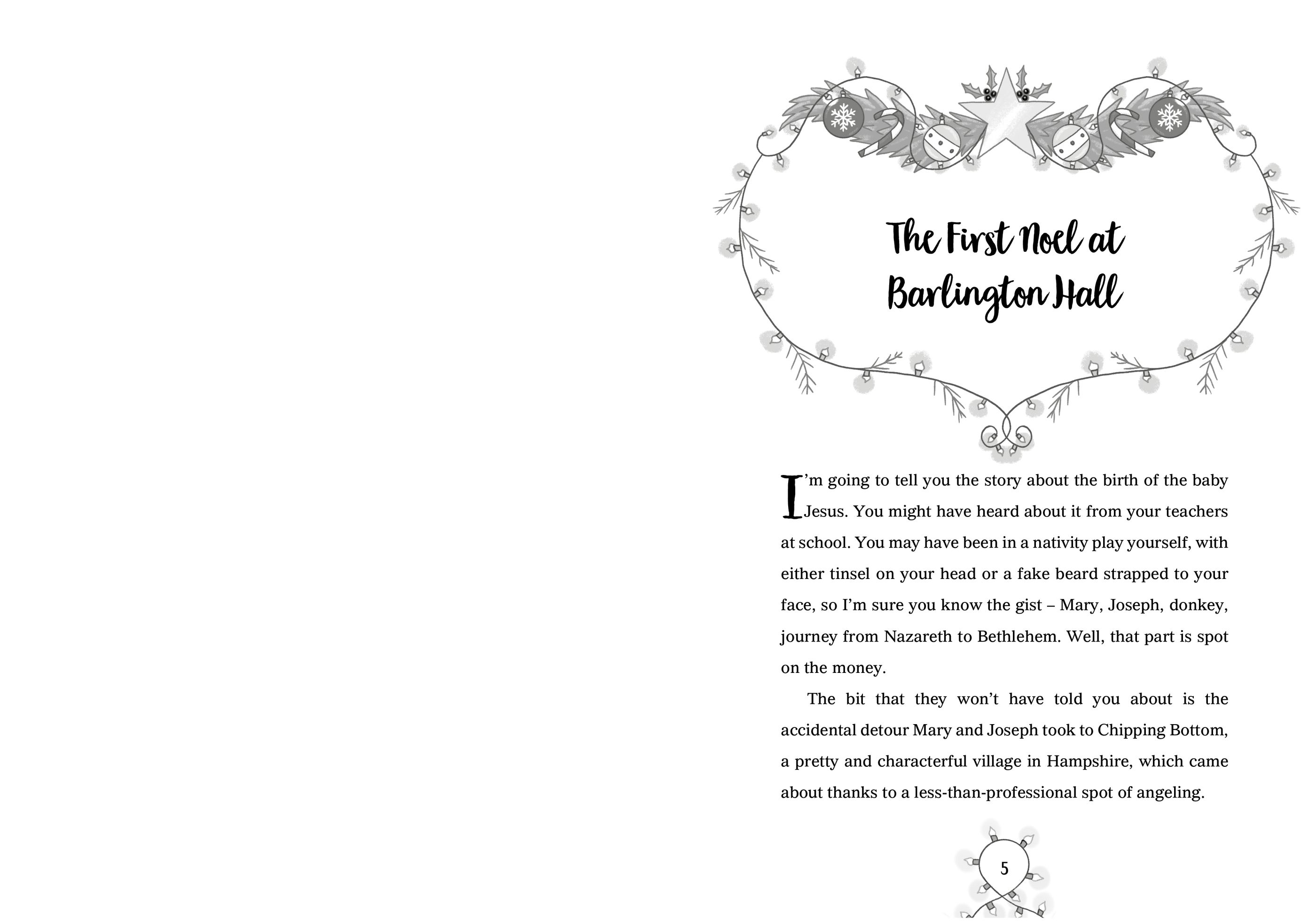 The First Noel at Barlington Hall

I'm going to tell you the story about the birth of the baby Jesus. You might have heard about it from your teachers at school. You may have been in a nativity play yourself, with either tinsel on your head or a fake beard strapped to your face, so I'm sure you know the gist – Mary, Joseph, donkey, journey from Nazareth to Bethlehem. Well, that part is spot on the money.

The bit that they won't have told you about is the accidental detour Mary and Joseph took to Chipping Bottom, a pretty and characterful village in Hampshire, which came about thanks to a less-than-professional spot of angeling.

5